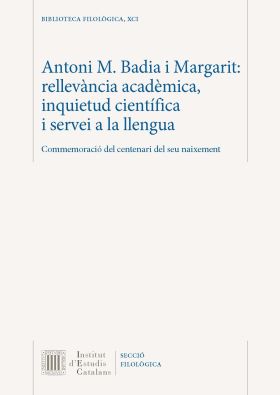 BIBLIOTECA FILOLÒGICA, XCI

Antoni M. Badia i Margarit: rellevància acadèmica, inquietud científica i servei a la llengua

Commemoració del centenari del seu naixement

Institut d'Estudis Catalans

SECCIÓ FILOLÒGICA